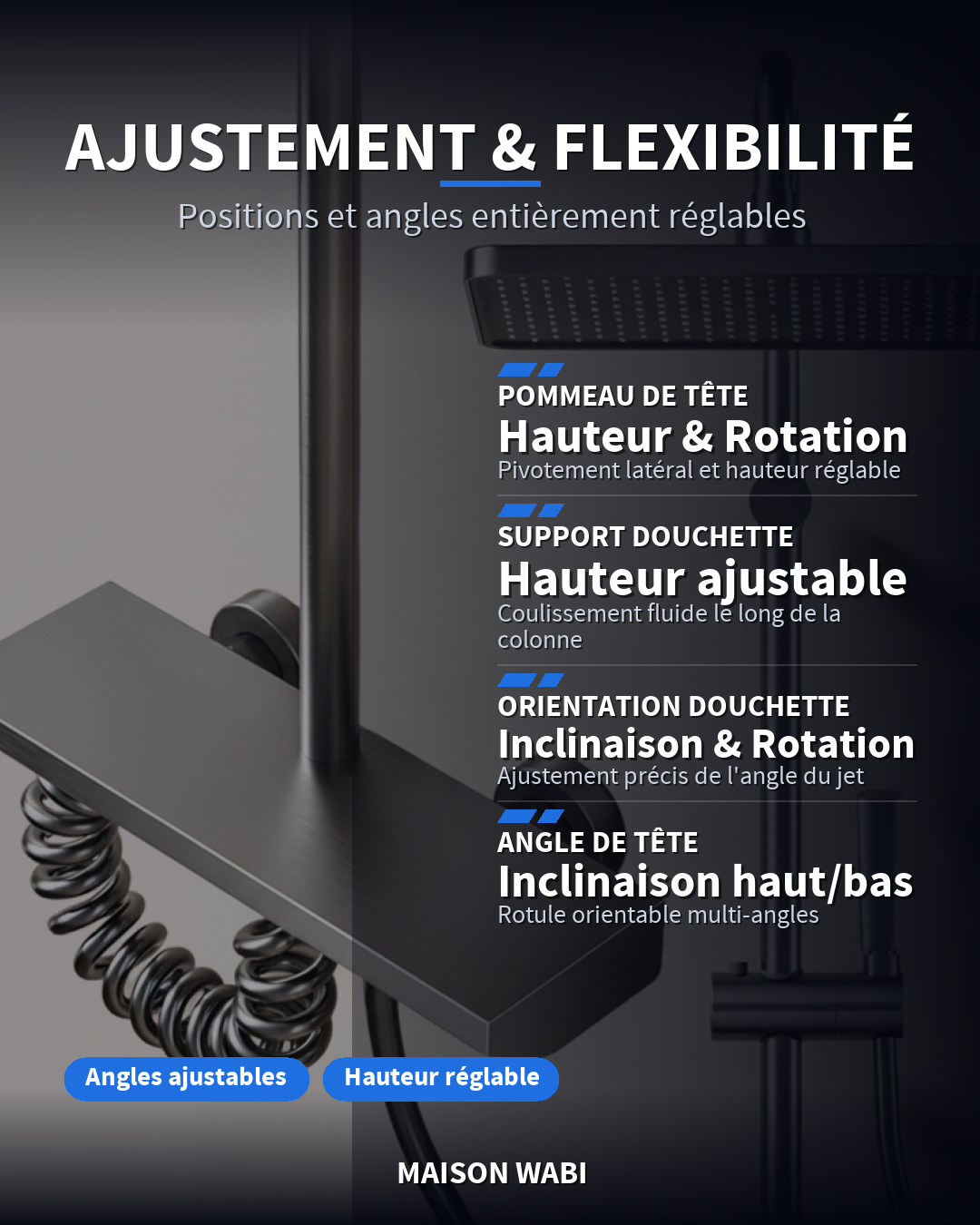 AJUSTEMENT & FLEXIBILITÉ

Positions et angles entièrement réglables

POMMEAU DE TÊTE

Hauteur & Rotation

Pivotement latéral et hauteur réglable

SUPPORT DOUCHETTE

Hauteur ajustable

Coulissement fluide le long de la colonne

ORIENTATION DOUCHETTE

Inclinaison & Rotation

Ajustement précis de l'angle du jet

ANGLE DE TÊTE

Inclinaison haut/bas

Rotule orientable multi-angles

Angles ajustables

Hauteur réglable

MAISON WABI